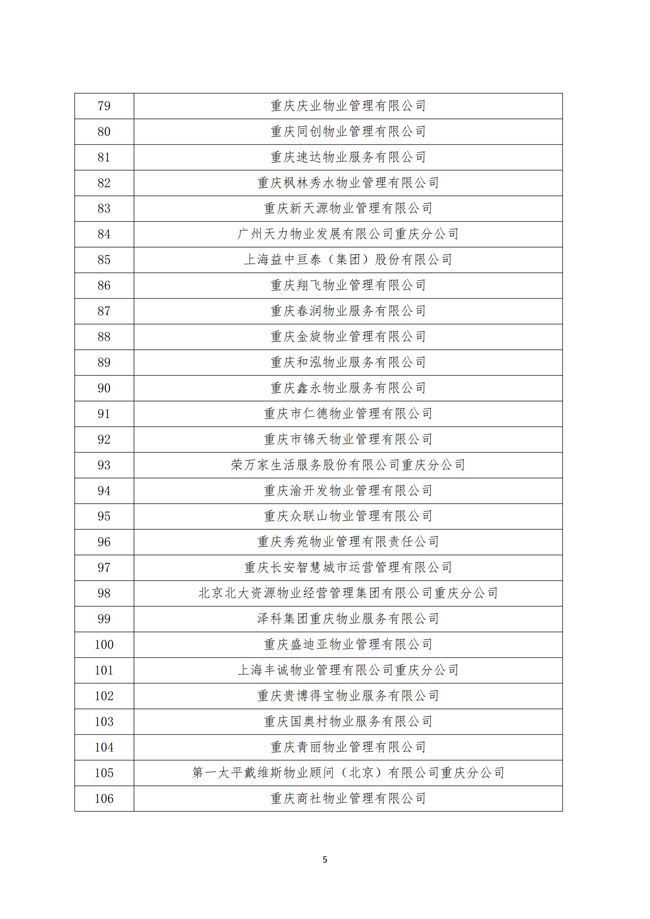 | 79 | 重庆庆业物业管理有限公司 |
|---|---|
| 80 | 重庆同创物业管理有限公司 |
| 81 | 重庆速达物业服务有限公司 |
| 82 | 重庆枫林秀水物业管理有限公司 |
| 83 | 重庆新天源物业管理有限公司 |
| 84 | 广州天力物业发展有限公司重庆分公司 |
| 85 | 上海益中亘泰（集团）股份有限公司 |
| 86 | 重庆翔飞物业管理有限公司 |
| 87 | 重庆春润物业服务有限公司 |
| 88 | 重庆金旋物业管理有限公司 |
| 89 | 重庆和泓物业服务有限公司 |
| 90 | 重庆鑫永物业服务有限公司 |
| 91 | 重庆市仁德物业管理有限公司 |
| 92 | 重庆市锦天物业管理有限公司 |
| 93 | 荣万家生活服务股份有限公司重庆分公司 |
| 94 | 重庆渝开发物业管理有限公司 |
| 95 | 重庆众联山物业管理有限公司 |
| 96 | 重庆秀苑物业管理有限责任公司 |
| 97 | 重庆长安智慧城市运营管理有限公司 |
| 98 | 北京北大资源物业经营管理集团有限公司重庆分公司 |
| 99 | 泽科集团重庆物业服务有限公司 |
| 100 | 重庆盛迪亚物业管理有限公司 |
| 101 | 上海丰诚物业管理有限公司重庆分公司 |
| 102 | 重庆贵博得宝物业服务有限公司 |
| 103 | 重庆国奥村物业服务有限公司 |
| 104 | 重庆青丽物业管理有限公司 |
| 105 | 第一太平戴维斯物业顾问（北京）有限公司重庆分公司 |
| 106 | 重庆商社物业管理有限公司 |

5